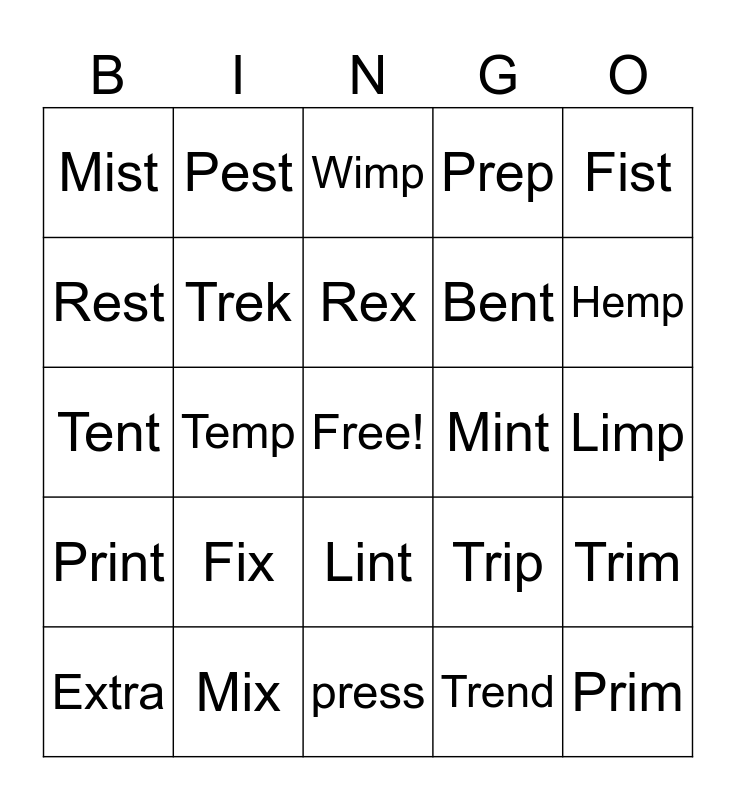 | B | I | N | G | O |
|---|---|---|---|---|
| Mist | Pest | Wimp | Prep | Fist |
| Rest | Trek | Rex | Bent | Hemp |
| Tent | Temp | Free! | Mint | Limp |
| Print | Fix | Lint | Trip | Trim |
| Extra | Mix | press | Trend | Prim |